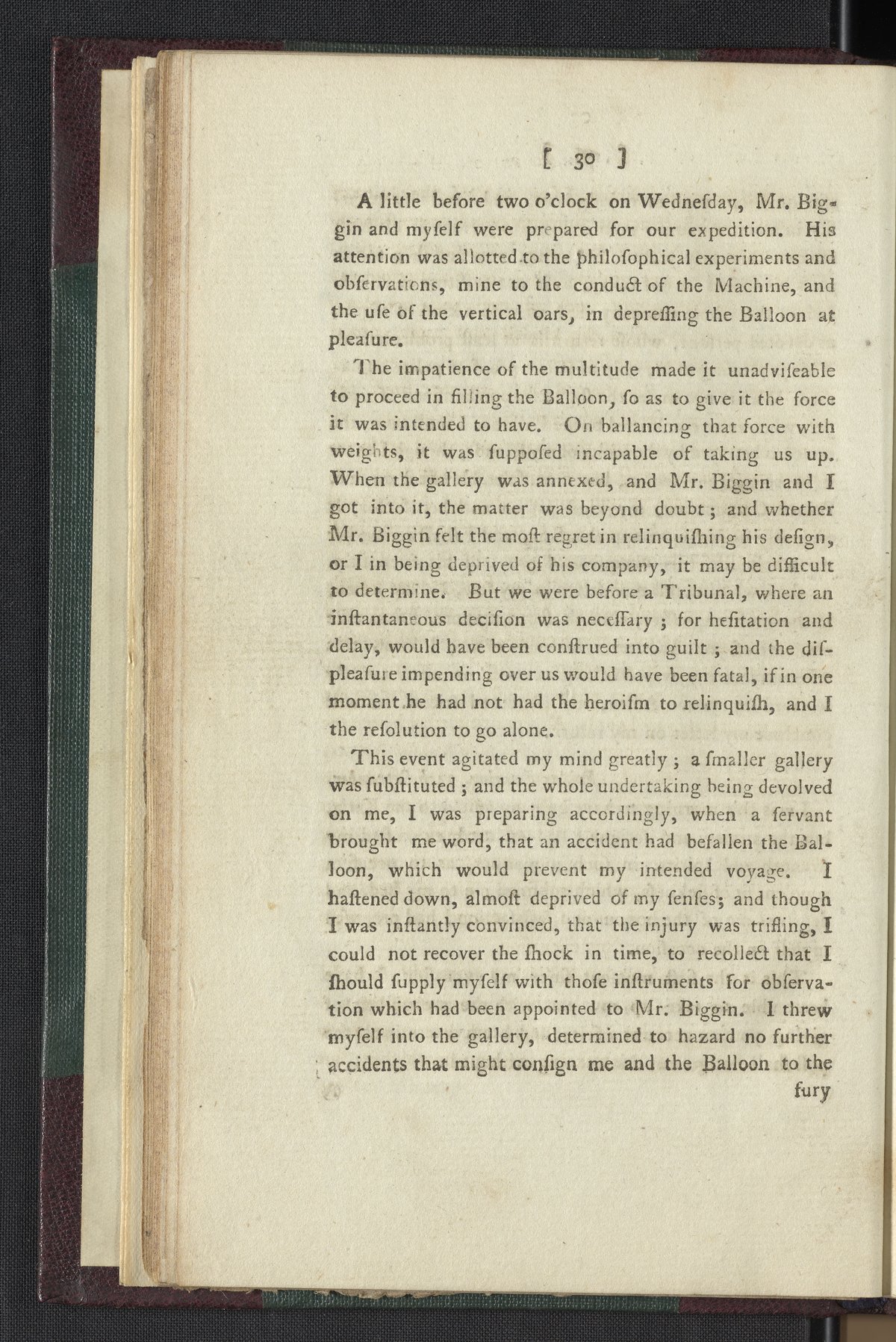 [ 30 ]

A little before two o'clock on Wednefday, Mr. Biggin and myfelf were prepared for our expedition. His attention was allotted to the philofophical experiments and obfervations, mine to the conduct of the Machine, and the ufe of the vertical oars, in depreffing the Balloon at pleafure.

The impatience of the multitude made it unadvifeable to proceed in filling the Balloon, fo as to give it the force it was intended to have. On ballancing that force with weights, it was fuppofed incapable of taking us up. When the gallery was annexed, and Mr. Biggin and I got into it, the matter was beyond doubt; and whether Mr. Biggin felt the moft regret in relinquifhing his defign, or I in being deprived of his company, it may be difficult to determine. But we were before a Tribunal, where an inftantaneous decifion was neceffary; for hefitation and delay, would have been conftrued into guilt; and the difpleafure impending over us would have been fatal, if in one moment he had not had the heroifm to relinquifh, and I the refolution to go alone.

This event agitated my mind greatly; a fmaller gallery was fubftituted; and the whole undertaking being devolved on me, I was preparing accordingly, when a fervant brought me word, that an accident had befallen the Balloon, which would prevent my intended voyage. I haftened down, almoft deprived of my fenfes; and though I was inftantly convinced, that the injury was trifling, I could not recover the fhock in time, to recollect that I fhould fupply myfelf with thofe inftruments for obfervation which had been appointed to Mr. Biggin. I threw myfelf into the gallery, determined to hazard no further accidents that might confign me and the Balloon to the

fury